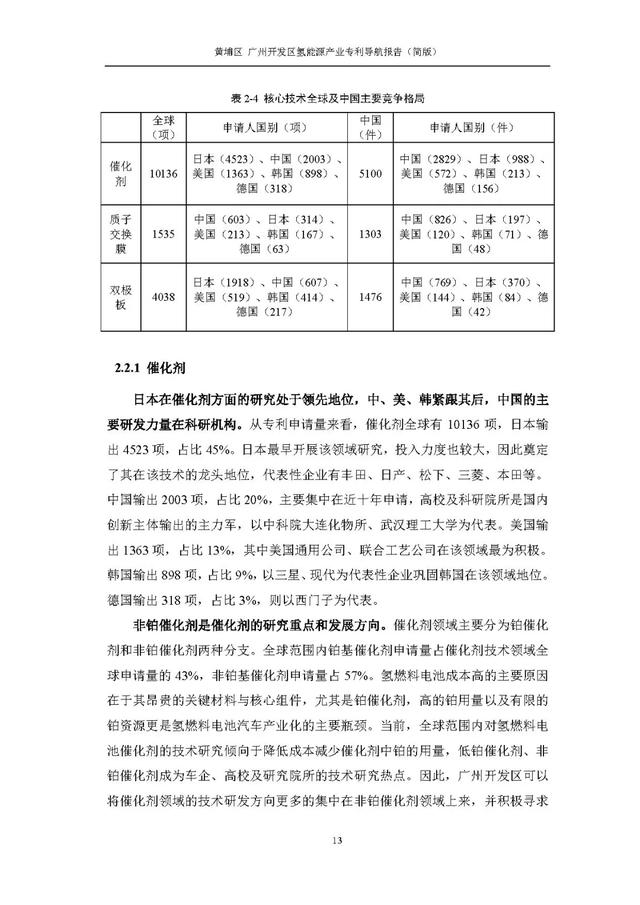 黄埔区 广州开发区氢能源产业专利导航报告（简版）

表 2-4 核心技术全球及中国主要竞争格局

|  | 全球（项） | 申请人国别（项） | 中国（件） | 申请人国别（件） |
|---|---|---|---|---|
| 催化剂 | 10136 | 日本（4523）、中国（2003）、美国（1363）、韩国（898）、德国（318） | 5100 | 中国（2829）、日本（988）、美国（572）、韩国（213）、德国（156） |
| 质子交换膜 | 1535 | 中国（603）、日本（314）、美国（213）、韩国（167）、德国（63） | 1303 | 中国（826）、日本（197）、美国（120）、韩国（71）、德国（48） |
| 双极板 | 4038 | 日本（1918）、中国（607）、美国（519）、韩国（414）、德国（217） | 1476 | 中国（769）、日本（370）、美国（144）、韩国（84）、德国（42） |

2.2.1 催化剂

日本在催化剂方面的研究处于领先地位，中、美、韩紧跟其后，中国的主要研发力量在科研机构。从专利申请量来看，催化剂全球有 10136 项，日本输出 4523 项，占比 45%。日本最早开展该领域研究，投入力度也较大，因此奠定了其在该技术的龙头地位，代表性企业有丰田、日产、松下、三菱、本田等。中国输出 2003 项，占比 20%，主要集中在近十年申请，高校及科研院所是国内创新主体输出的主力军，以中科院大连化物所、武汉理工大学为代表。美国输出 1363 项，占比 13%，其中美国通用公司、联合工艺公司在该领域最为积极。韩国输出 898 项，占比 9%，以三星、现代为代表性企业巩固韩国在该领域地位。德国输出 318 项，占比 3%，则以西门子为代表。

非铂催化剂是催化剂的研究重点和发展方向。催化剂领域主要分为铂催化剂和非铂催化剂两种分支。全球范围内铂基催化剂申请量占催化剂技术领域全球申请量的 43%，非铂基催化剂申请量占 57%。氢燃料电池成本高的主要原因在于其昂贵的关键材料与核心组件，尤其是铂催化剂，高的铂用量以及有限的铂资源更是氢燃料电池汽车产业化的主要瓶颈。当前，全球范围内对氢燃料电池催化剂的技术研究倾向于降低成本减少催化剂中铂的用量，低铂催化剂、非铂催化剂成为车企、高校及研究院所的技术研究热点。因此，广州开发区可以将催化剂领域的技术研发方向更多的集中在非铂催化剂领域上来，并积极寻求

13